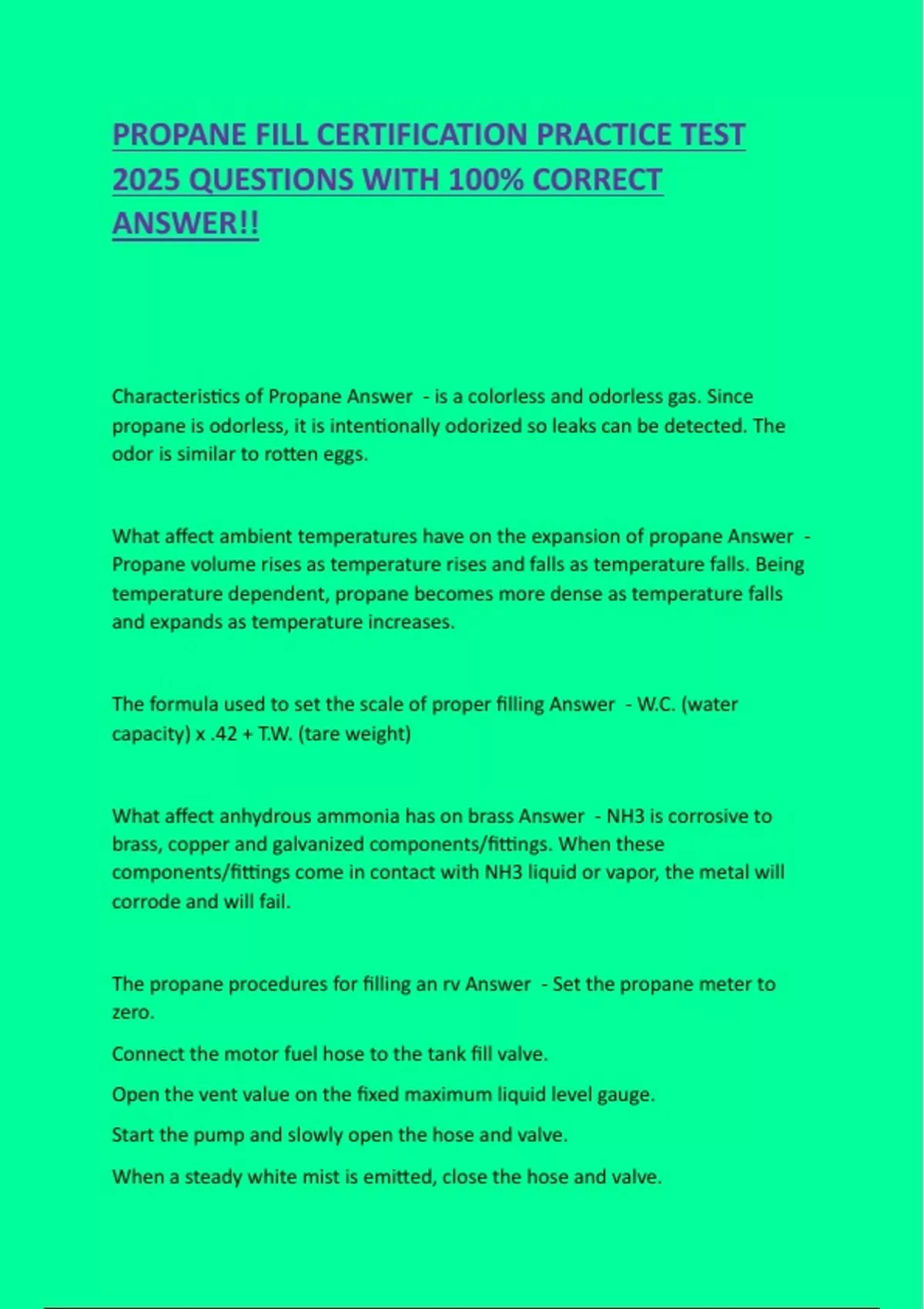 PROPANE FILL CERTIFICATION PRACTICE TEST 2025 QUESTIONS WITH 100% CORRECT ANSWER!!

Characteristics of Propane Answer - is a colorless and odorless gas. Since propane is odorless, it is intentionally odorized so leaks can be detected. The odor is similar to rotten eggs.

What affect ambient temperatures have on the expansion of propane Answer - Propane volume rises as temperature rises and falls as temperature falls. Being temperature dependent, propane becomes more dense as temperature falls and expands as temperature increases.

The formula used to set the scale of proper filling Answer - W.C. (water capacity) x .42 + T.W. (tare weight)

What affect anhydrous ammonia has on brass Answer - NH3 is corrosive to brass, copper and galvanized components/fittings. When these components/fittings come in contact with NH3 liquid or vapor, the metal will corrode and will fail.

The propane procedures for filling an rv Answer - Set the propane meter to zero.

Connect the motor fuel hose to the tank fill valve.

Open the vent value on the fixed maximum liquid level gauge.

Start the pump and slowly open the hose and valve.

When a steady white mist is emitted, close the hose and valve.